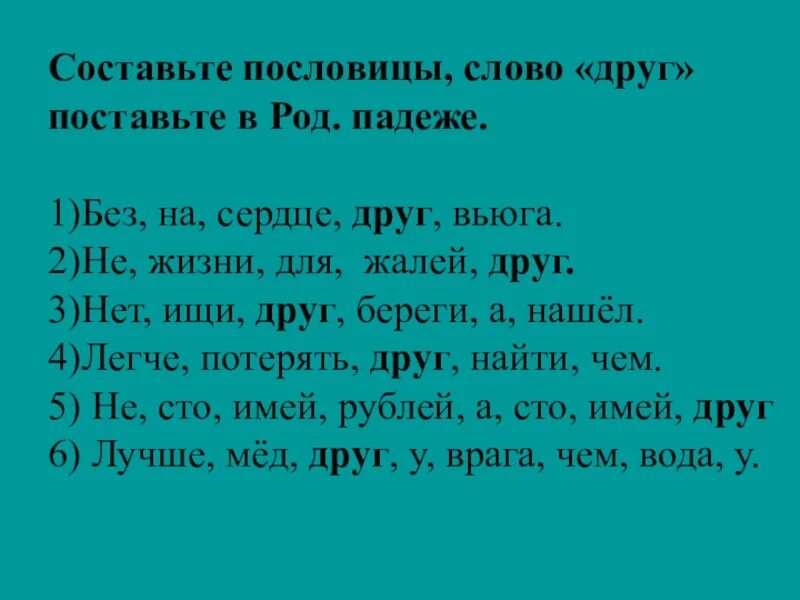 Составьте пословицы, слово «друг» поставьте в Род. падеже.

1)Без, на, сердце, друг, вьюга.
2)Не, жизни, для, жалей, друг.
3)Нет, ищи, друг, береги, а, нашёл.
4)Легче, потерять, друг, найти, чем.
5) Не, сто, имей, рублей, а, сто, имей, друг
6) Лучше, мёд, друг, у, врага, чем, вода, у.